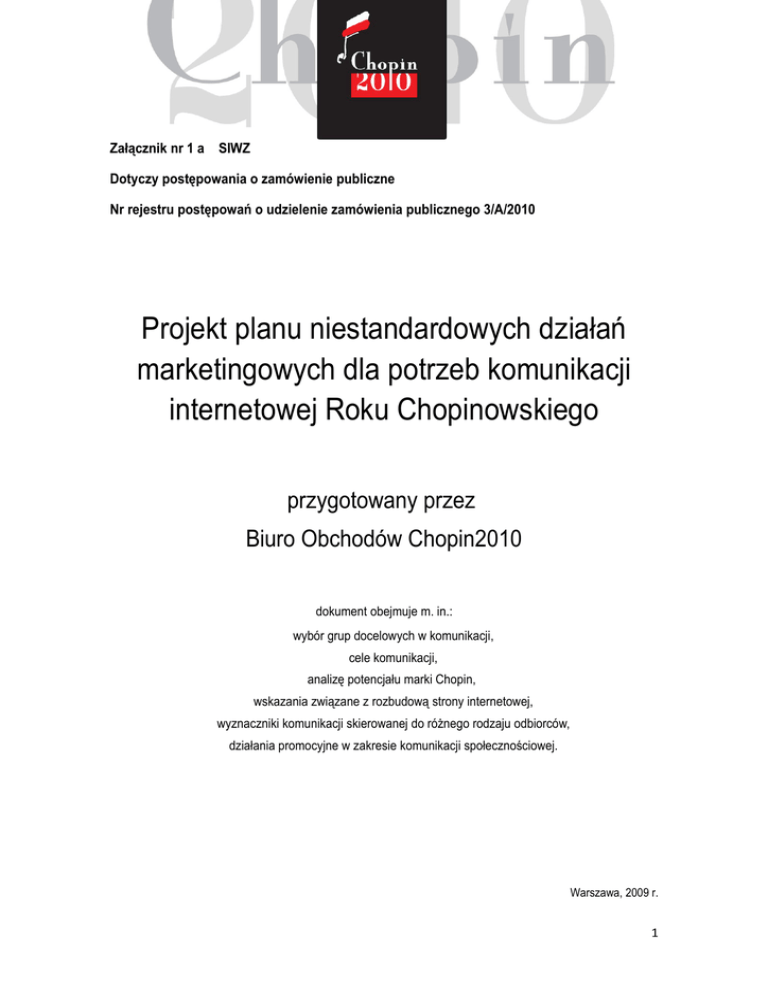 Chopin
2010

Załącznik nr 1 a SIWZ

Dotyczy postępowania o zamówienie publiczne

Nr rejestru postępowań o udzielenie zamówienia publicznego 3/A/2010

Projekt planu niestandardowych działań marketingowych dla potrzeb komunikacji internetowej Roku Chopinowskiego

przygotowany przez
Biuro Obchodów Chopin2010

dokument obejmuje m. in.:
wybór grup docelowych w komunikacji,
cele komunikacji,
analizę potencjału marki Chopin,
wskazania związane z rozbudową strony internetowej,
wyznaczniki komunikacji skierowanej do różnego rodzaju odbiorców,
działania promocyjne w zakresie komunikacji społecznościowej.

Warszawa, 2009 r.

1